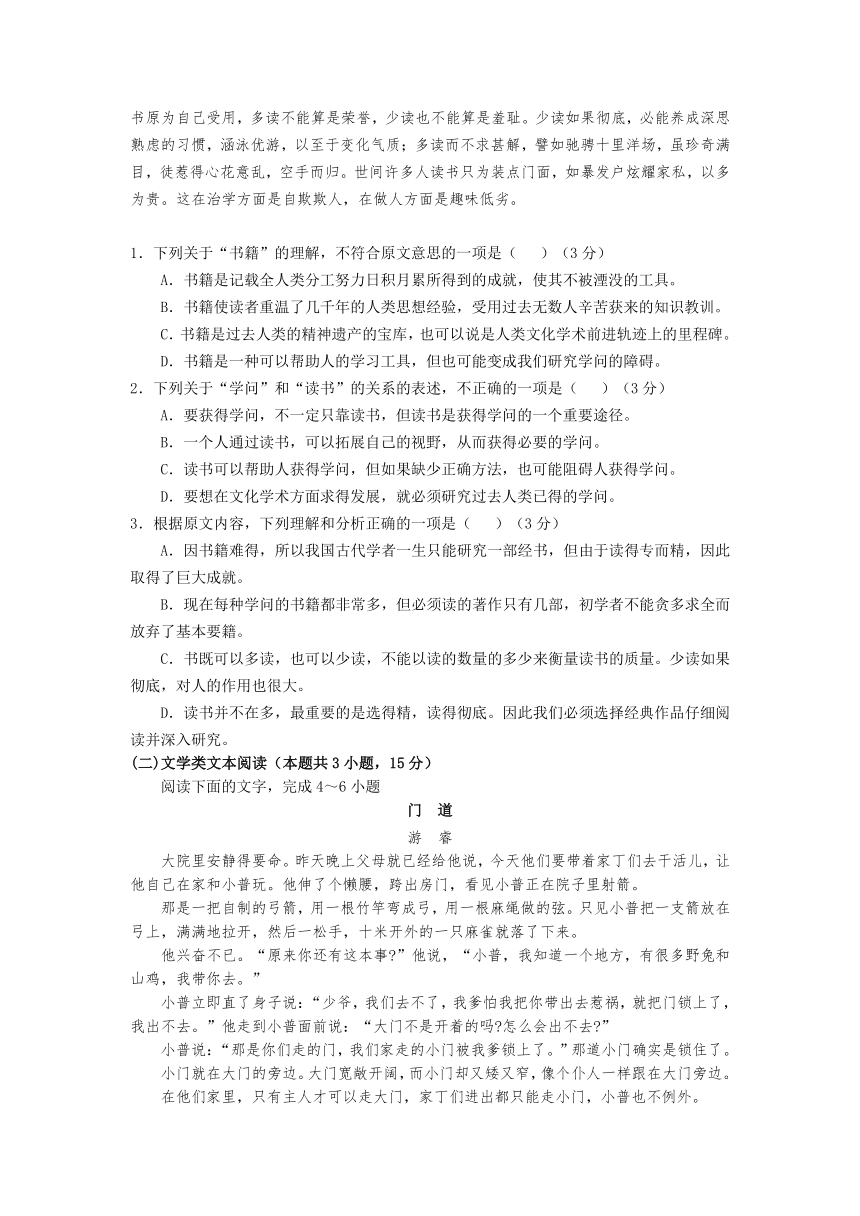 书原为自己受用，多读不能算是荣誉，少读也不能算是羞耻。少读如果彻底，必能养成深思熟虑的习惯，涵泳优游，以至于变化气质；多读而不求甚解，譬如驰骋十里洋场，虽珍奇满目，徒惹得心花意乱，空手而归。世间许多人读书只为装点门面，如暴发户炫耀家私，以多为贵。这在治学方面是自欺欺人，在做人方面是趣味低劣。

1．下列关于“书籍”的理解，不符合原文意思的一项是（　　）（3 分）

A．书籍是记载全人类分工努力日积月累所得到的成就，使其不被湮没的工具。

B．书籍使读者重温了几千年的人类思想经验，受用过去无数人辛苦获来的知识教训。

C．书籍是过去人类的精神遗产的宝库，也可以说是人类文化学术前进轨迹上的里程碑。

D．书籍是一种可以帮助人的学习工具，但也可能变成我们研究学问的障碍。

2．下列关于“学问”和“读书”的关系的表述，不正确的一项是（　　）（3 分）

A．要获得学问，不一定只靠读书，但读书是获得学问的一个重要途径。

B．一个人通过读书，可以拓展自己的视野，从而获得必要的学问。

C．读书可以帮助人获得学问，但如果缺少正确方法，也可能阻碍人获得学问。

D．要想在文化学术方面求得发展，就必须研究过去人类已得的学问。

3．根据原文内容，下列理解和分析正确的一项是（　　）（3 分）

A．因书籍难得，所以我国古代学者一生只能研究一部经书，但由于读得专而精，因此取得了巨大成就。

B．现在每种学问的书籍都非常多，但必须读的著作只有几部，初学者不能贪多求全而放弃了基本要籍。

C．书既可以多读，也可以少读，不能以读的数量的多少来衡量读书的质量。少读如果彻底，对人的作用也很大。

D．读书并不在多，最重要的是选得精，读得彻底。因此我们必须选择经典作品仔细阅读并深入研究。

(二)文学类文本阅读（本题共 3 小题，15 分）

阅读下面的文字，完成 4～6 小题

门　道

游　睿

大院里安静得要命。昨天晚上父母就已经给他说，今天他们要带着家丁们去干活儿，让他自己在家和小普玩。他伸了个懒腰，跨出房门，看见小普正在院子里射箭。

那是一把自制的弓箭，用一根竹竿弯成弓，用一根麻绳做的弦。只见小普把一支箭放在弓上，满满地拉开，然后一松手，十米开外的一只麻雀就落了下来。

他兴奋不已。“原来你还有这本事?”他说，“小普，我知道一个地方，有很多野兔和山鸡，我带你去。”

小普立即直了身子说：“少爷，我们去不了，我爹怕我把你带出去惹祸，就把门锁上了，我出不去。”他走到小普面前说：“大门不是开着的吗?怎么会出不去?”

小普说：“那是你们走的门，我们家走的小门被我爹锁上了。”那道小门确实是锁住了。

小门就在大门的旁边。大门宽敞开阔，而小门却又矮又窄，像个仆人一样跟在大门旁边。

在他们家里，只有主人才可以走大门，家丁们进出都只能走小门，小普也不例外。